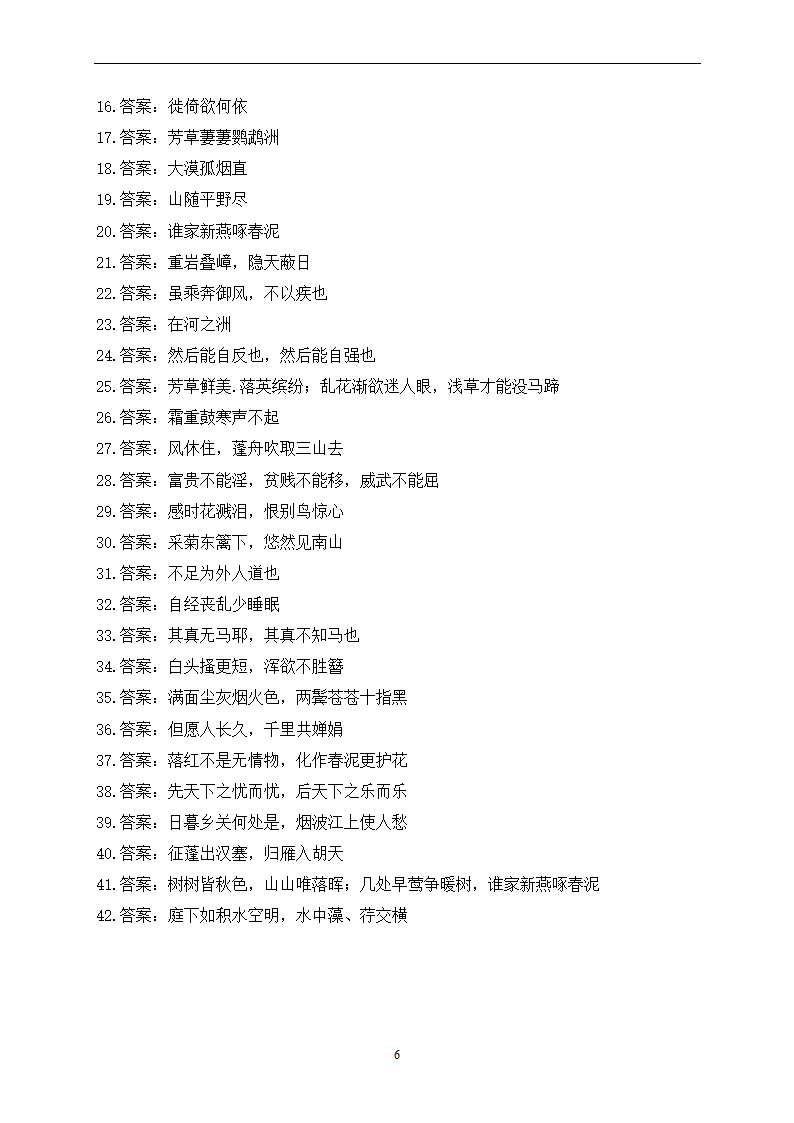 16.答案：徙倚欲何依
17.答案：芳草萋萋鹦鹉洲
18.答案：大漠孤烟直
19.答案：山随平野尽
20.答案：谁家新燕啄春泥
21.答案：重岩叠嶂，隐天蔽日
22.答案：虽乘奔御风，不以疾也
23.答案：在河之洲
24.答案：然后能自反也，然后能自强也
25.答案：芳草鲜美.落英缤纷；乱花渐欲迷人眼，浅草才能没马蹄
26.答案：霜重鼓寒声不起
27.答案：风休住，蓬舟吹取三山去
28.答案：富贵不能淫，贫贱不能移，威武不能屈
29.答案：感时花溅泪，恨别鸟惊心
30.答案：采菊东篱下，悠然见南山
31.答案：不足为外人道也
32.答案：自经丧乱少睡眠
33.答案：其真无马耶，其真不知马也
34.答案：白头搔更短，浑欲不胜簪
35.答案：满面尘灰烟火色，两鬓苍苍十指黑
36.答案：但愿人长久，千里共婵娟
37.答案：落红不是无情物，化作春泥更护花
38.答案：先天下之忧而忧，后天下之乐而乐
39.答案：日暮乡关何处是，烟波江上使人愁
40.答案：征蓬出汉塞，归雁入胡天
41.答案：树树皆秋色，山山唯落晖；几处早莺争暖树，谁家新燕啄春泥
42.答案：庭下如积水空明，水中藻、荇交横

6